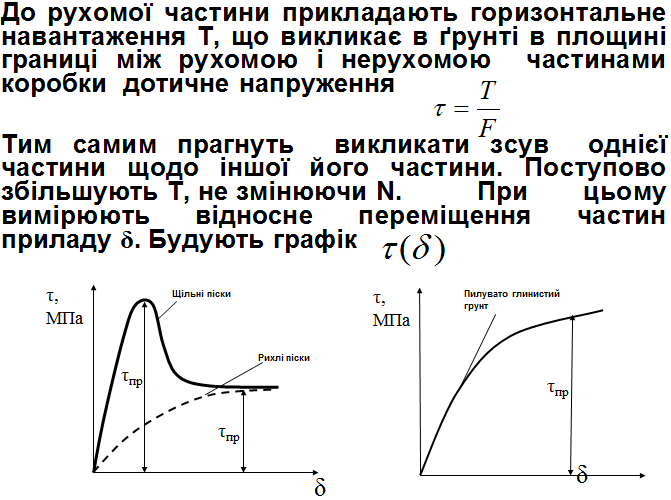 До рухомої частини прикладають горизонтальне навантаження Т, що викликає в ґрунті в площині границі між рухомою і нерухомою частинами коробки дотичне напруження $\tau = \frac{T}{F}$

Тим самим прагнуть викликати зсув однієї частини щодо іншої його частини. Поступово збільшують Т, не змінюючи N. При цьому вимірюють відносне переміщення частин приладу δ. Будують графік $\tau(\delta)$

τ, МПа

Щільні піски

Рихлі піски

$\tau_{пр}$

$\tau_{пр}$

δ

τ, МПа

Пилувато глинистий грунт

$\tau_{пр}$

δ